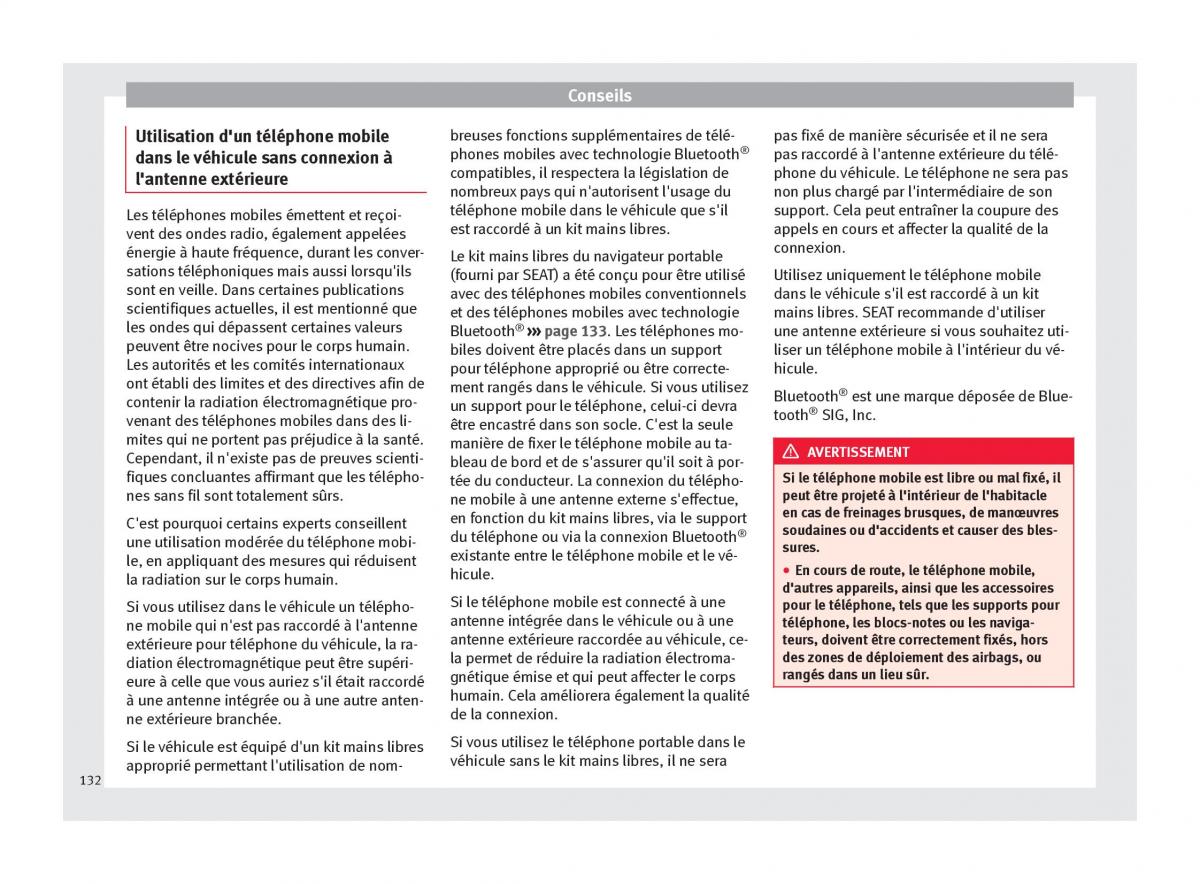 Conseils

Utilisation d'un téléphone mobile dans le véhicule sans connexion à l'antenne extérieure

Les téléphones mobiles émettent et reçoivent des ondes radio, également appelées énergie à haute fréquence, durant les conversations téléphoniques mais aussi lorsqu'ils sont en veille. Dans certaines publications scientifiques actuelles, il est mentionné que les ondes qui dépassent certaines valeurs peuvent être nocives pour le corps humain. Les autorités et les comités internationaux ont établi des limites et des directives afin de contenir la radiation électromagnétique provenant des téléphones mobiles dans des limites qui ne portent pas préjudice à la santé. Cependant, il n'existe pas de preuves scientifiques concluantes affirmant que les téléphones sans fil sont totalement sûrs.

C'est pourquoi certains experts conseillent une utilisation modérée du téléphone mobile, en appliquant des mesures qui réduisent la radiation sur le corps humain.

Si vous utilisez dans le véhicule un téléphone mobile qui n'est pas raccordé à l'antenne extérieure pour téléphone du véhicule, la radiation électromagnétique peut être supérieure à celle que vous auriez s'il était raccordé à une antenne intégrée ou à une autre antenne extérieure branchée.

Si le véhicule est équipé d'un kit mains libres approprié permettant l'utilisation de nombreuses fonctions supplémentaires de téléphones mobiles avec technologie Bluetooth® compatibles, il respectera la législation de nombreux pays qui n'autorisent l'usage du téléphone mobile dans le véhicule que s'il est raccordé à un kit mains libres.

Le kit mains libres du navigateur portable (fourni par SEAT) a été conçu pour être utilisé avec des téléphones mobiles conventionnels et des téléphones mobiles avec technologie Bluetooth® ››› page 133. Les téléphones mobiles doivent être placés dans un support pour téléphone approprié ou être correctement rangés dans le véhicule. Si vous utilisez un support pour le téléphone, celui-ci devra être encastré dans son socle. C'est la seule manière de fixer le téléphone mobile au tableau de bord et de s'assurer qu'il soit à portée du conducteur. La connexion du téléphone mobile à une antenne externe s'effectue, en fonction du kit mains libres, via le support du téléphone ou via la connexion Bluetooth® existante entre le téléphone mobile et le véhicule.

Si le téléphone mobile est connecté à une antenne intégrée dans le véhicule ou à une antenne extérieure raccordée au véhicule, cela permet de réduire la radiation électromagnétique émise et qui peut affecter le corps humain. Cela améliorera également la qualité de la connexion.

Si vous utilisez le téléphone portable dans le véhicule sans le kit mains libres, il ne sera pas fixé de manière sécurisée et il ne sera pas raccordé à l'antenne extérieure du téléphone du véhicule. Le téléphone ne sera pas non plus chargé par l'intermédiaire de son support. Cela peut entraîner la coupure des appels en cours et affecter la qualité de la connexion.

Utilisez uniquement le téléphone mobile dans le véhicule s'il est raccordé à un kit mains libres. SEAT recommande d'utiliser une antenne extérieure si vous souhaitez utiliser un téléphone mobile à l'intérieur du véhicule.

Bluetooth® est une marque déposée de Bluetooth® SIG, Inc.

AVERTISSEMENT

Si le téléphone mobile est libre ou mal fixé, il peut être projeté à l'intérieur de l'habitacle en cas de freinages brusques, de manœuvres soudaines ou d'accidents et causer des blessures.

● En cours de route, le téléphone mobile, d'autres appareils, ainsi que les accessoires pour le téléphone, tels que les supports pour téléphone, les blocs-notes ou les navigateurs, doivent être correctement fixés, hors des zones de déploiement des airbags, ou rangés dans un lieu sûr.

132